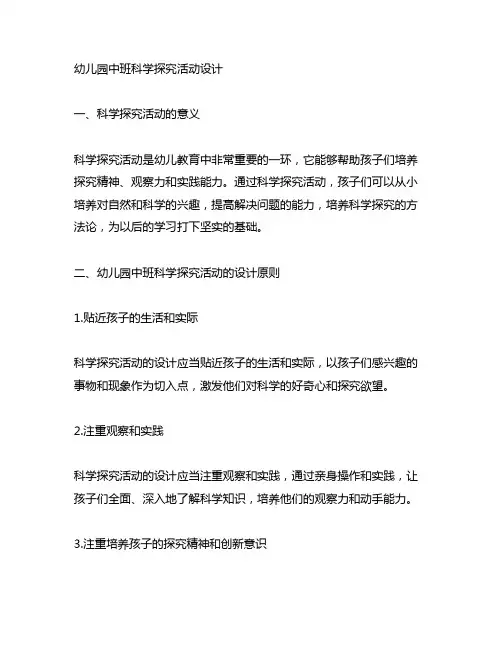 幼儿园中班科学探究活动设计

一、科学探究活动的意义

科学探究活动是幼儿教育中非常重要的一环，它能够帮助孩子们培养探究精神、观察力和实践能力。通过科学探究活动，孩子们可以从小培养对自然和科学的兴趣，提高解决问题的能力，培养科学探究的方法论，为以后的学习打下坚实的基础。

二、幼儿园中班科学探究活动的设计原则

1.贴近孩子的生活和实际

科学探究活动的设计应当贴近孩子的生活和实际，以孩子们感兴趣的事物和现象作为切入点，激发他们对科学的好奇心和探究欲望。

2.注重观察和实践

科学探究活动的设计应当注重观察和实践，通过亲身操作和实践，让孩子们全面、深入地了解科学知识，培养他们的观察力和动手能力。

3.注重培养孩子的探究精神和创新意识